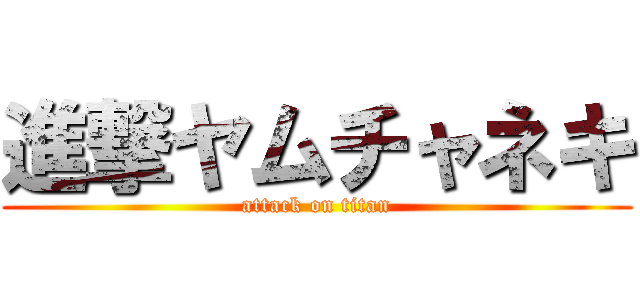 進撃ヤムチャネキ
attack on titan